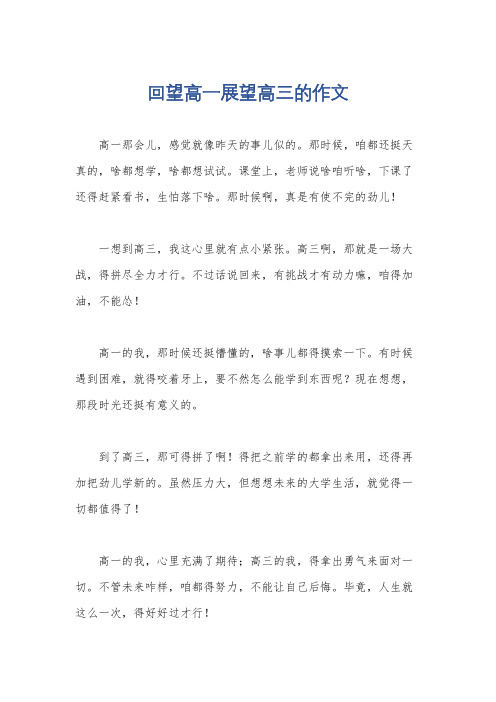 回望高一展望高三的作文

高一那会儿，感觉就像昨天的事儿似的。那时候，咱都还挺天真的，啥都想学，啥都想试试。课堂上，老师说啥咱听啥，下课了还得赶紧看书，生怕落下啥。那时候啊，真是有使不完的劲儿！

一想到高三，我这心里就有点小紧张。高三啊，那就是一场大战，得拼尽全力才行。不过话说回来，有挑战才有动力嘛，咱得加油，不能怂！

高一的我，那时候还挺懵懂的，啥事儿都得摸索一下。有时候遇到困难，就得咬着牙上，要不然怎么能学到东西呢？现在想想，那段时光还挺有意义的。

到了高三，那可得拼了啊！得把之前学的都拿出来用，还得再加把劲儿学新的。虽然压力大，但想想未来的大学生活，就觉得一切都值得了！

高一的我，心里充满了期待；高三的我，得拿出勇气来面对一切。不管未来咋样，咱都得努力，不能让自己后悔。毕竟，人生就这么一次，得好好过才行！